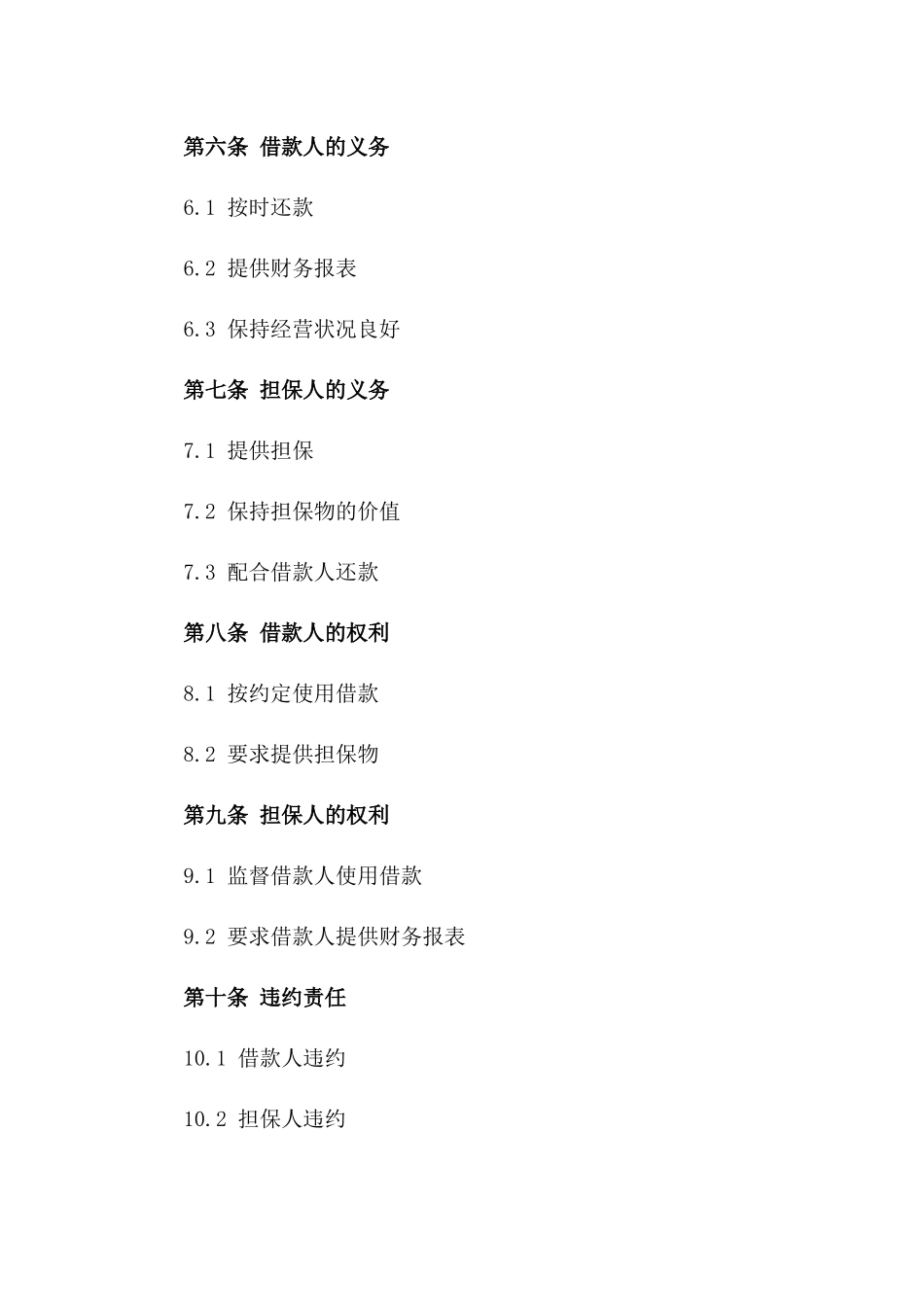 第六条 借款人的义务

6.1 按时还款

6.2 提供财务报表

6.3 保持经营状况良好

第七条 担保人的义务

7.1 提供担保

7.2 保持担保物的价值

7.3 配合借款人还款

第八条 借款人的权利

8.1 按约定使用借款

8.2 要求提供担保物

第九条 担保人的权利

9.1 监督借款人使用借款

9.2 要求借款人提供财务报表

第十条 违约责任

10.1 借款人违约

10.2 担保人违约